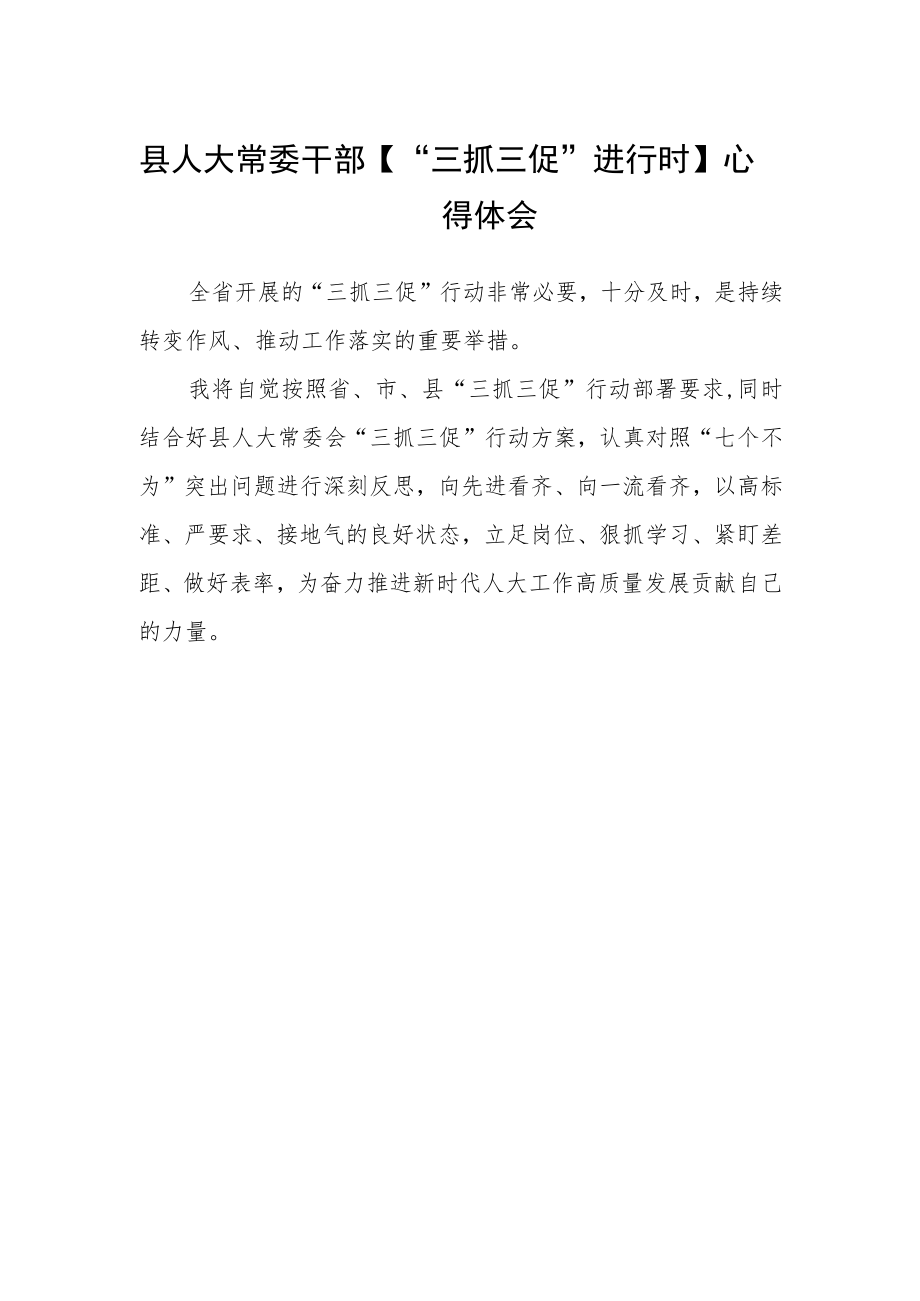 县人大常委干部【“三抓三促”进行时】心得体会

全省开展的“三抓三促”行动非常必要，十分及时，是持续转变作风、推动工作落实的重要举措。

我将自觉按照省、市、县“三抓三促”行动部署要求,同时结合好县人大常委会“三抓三促”行动方案，认真对照“七个不为”突出问题进行深刻反思，向先进看齐、向一流看齐，以高标准、严要求、接地气的良好状态，立足岗位、狠抓学习、紧盯差距、做好表率，为奋力推进新时代人大工作高质量发展贡献自己的力量。